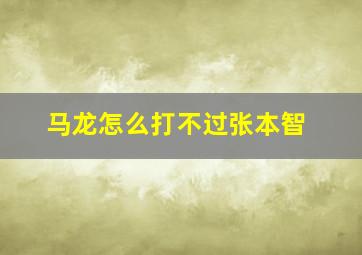 马龙怎么打不过张本智